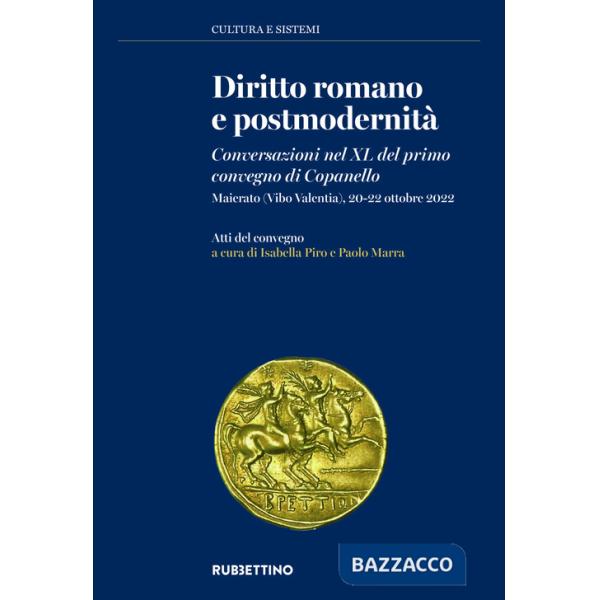 CULTURA E SISTEMI

Diritto romano e postmodernità

Conversazioni nel XL del primo convegno di Copanello

Maierato (Vibo Valentia), 20-22 ottobre 2022

Atti del convegno
a cura di Isabella Piro e Paolo Marra

ΒΡΕΤΤΙΩΝ

RUBBETTINO

BAZZACCO